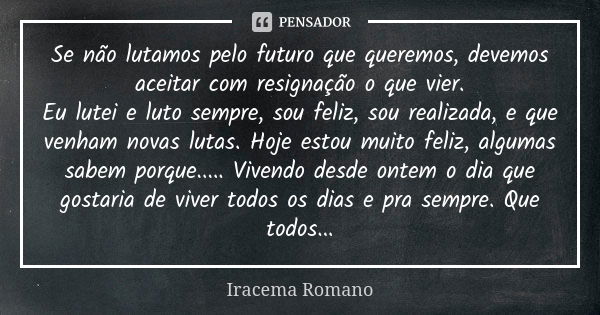 PENSADOR

Se não lutamos pelo futuro que queremos, devemos aceitar com resignação o que vier.
Eu lutei e luto sempre, sou feliz, sou realizada, e que venham novas lutas. Hoje estou muito feliz, algumas sabem porque..... Vivendo desde ontem o dia que gostaria de viver todos os dias e pra sempre. Que todos...

Iracema Romano